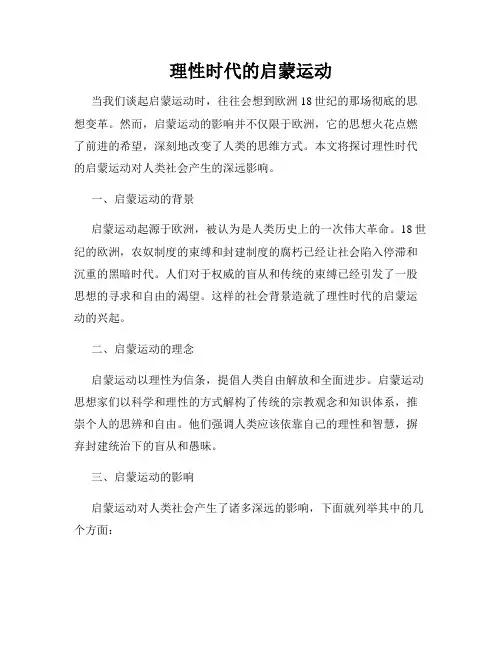 理性时代的启蒙运动

当我们谈起启蒙运动时，往往会想到欧洲18世纪的那场彻底的思想变革。然而，启蒙运动的影响并不仅限于欧洲，它的思想火花点燃了前进的希望，深刻地改变了人类的思维方式。本文将探讨理性时代的启蒙运动对人类社会产生的深远影响。

一、启蒙运动的背景

启蒙运动起源于欧洲，被认为是人类历史上的一次伟大革命。18世纪的欧洲，农奴制度的束缚和封建制度的腐朽已经让社会陷入停滞和沉重的黑暗时代。人们对于权威的盲从和传统的束缚已经引发了一股思想的寻求和自由的渴望。这样的社会背景造就了理性时代的启蒙运动的兴起。

二、启蒙运动的理念

启蒙运动以理性为信条，提倡人类自由解放和全面进步。启蒙运动思想家们以科学和理性的方式解构了传统的宗教观念和知识体系，推崇个人的思辨和自由。他们强调人类应该依靠自己的理性和智慧，摒弃封建统治下的盲从和愚昧。

三、启蒙运动的影响

启蒙运动对人类社会产生了诸多深远的影响，下面就列举其中的几个方面：